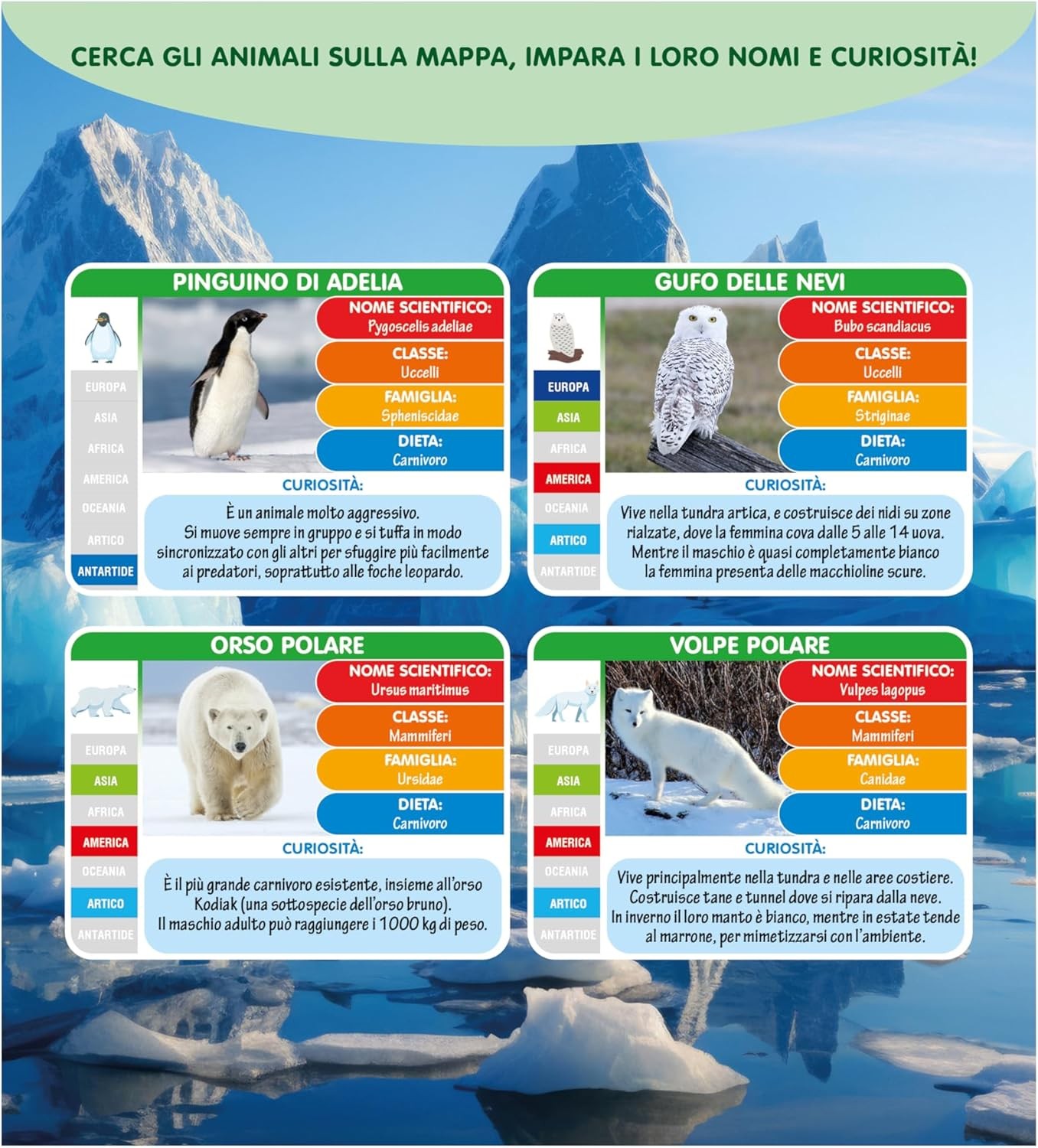 CERCA GLI ANIMALI SULLA MAPPA, IMPARA I LORO NOMI E CURIOSITÀ!

PINGUINO DI ADELIA

EUROPA
ASIA
AFRICA
AMERICA
OCEANIA
ARTICO
ANTARTIDE

NOME SCIENTIFICO:
Pygoscelis adeliae
CLASSE:
Uccelli
FAMIGLIA:
Spheniscidae
DIETA:
Carnivoro

CURIOSITÀ:
È un animale molto aggressivo. Si muove sempre in gruppo e si tuffa in modo sincronizzato con gli altri per sfuggire più facilmente ai predatori, soprattutto alle foche leopardo.

GUFO DELLE NEVI

EUROPA
ASIA
AFRICA
AMERICA
OCEANIA
ARTICO
ANTARTIDE

NOME SCIENTIFICO:
Bubo scandiacus
CLASSE:
Uccelli
FAMIGLIA:
Striginae
DIETA:
Carnivoro

CURIOSITÀ:
Vive nella tundra artica, e costruisce dei nidi su zone rialzate, dove la femmina cova dalle 5 alle 14 uova. Mentre il maschio è quasi completamente bianco la femmina presenta delle macchioline scure.

ORSO POLARE

EUROPA
ASIA
AFRICA
AMERICA
OCEANIA
ARTICO
ANTARTIDE

NOME SCIENTIFICO:
Ursus maritimus
CLASSE:
Mammiferi
FAMIGLIA:
Ursidae
DIETA:
Carnivoro

CURIOSITÀ:
È il più grande carnivoro esistente, insieme all'orso Kodiak (una sottospecie dell'orso bruno). Il maschio adulto può raggiungere i 1000 kg di peso.

VOLPE POLARE

EUROPA
ASIA
AFRICA
AMERICA
OCEANIA
ARTICO
ANTARTIDE

NOME SCIENTIFICO:
Vulpes lagopus
CLASSE:
Mammiferi
FAMIGLIA:
Canidae
DIETA:
Carnivoro

CURIOSITÀ:
Vive principalmente nella tundra e nelle aree costiere. Costruisce tane e tunnel dove si ripara dalla neve. In inverno il loro manto è bianco, mentre in estate tende al marrone, per mimetizzarsi con l'ambiente.